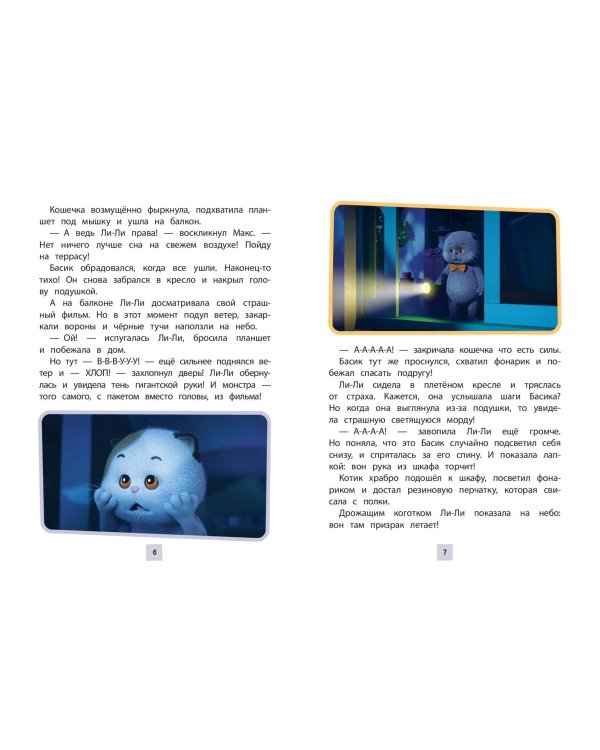 Кошечка возмущённо фыркнула, подхватила планшет под мышку и ушла на балкон.

— А ведь Ли-Ли права! — воскликнул Макс. — Нет ничего лучше сна на свежем воздухе! Пойду на террасу!

Басик обрадовался, когда все ушли. Наконец-то тихо! Он снова забрался в кресло и накрыл голову подушкой.

А на балконе Ли-Ли досматривала свой страшный фильм. Но в этот момент подул ветер, закаркали вороны и чёрные тучи наползли на небо.

— Ой! — испугалась Ли-Ли, бросила планшет и побежала в дом.

Но тут — В-В-В-У-У-У! — ещё сильнее поднялся ветер и — ХЛОП! — захлопнул дверь! Ли-Ли обернулась и увидела тень гигантской руки! И монстра — того самого, с пакетом вместо головы, из фильма!

6

— А-А-А-А-А! — закричала кошечка что есть силы.

Басик тут же проснулся, схватил фонарик и побежал спасать подругу!

Ли-Ли сидела в плетёном кресле и тряслась от страха. Кажется, она услышала шаги Басика? Но когда она выглянула из-за подушки, то увидела страшную светящуюся морду!

— А-А-А-А! — завопила Ли-Ли ещё громче. Но поняла, что это Басик случайно подсветил себя снизу, и спряталась за его спину. И показала лапкой: вон рука из шкафа торчит!

Котик храбро подошёл к шкафу, посветил фонариком и достал резиновую перчатку, которая свисала с полки.

Дрожащим коготком Ли-Ли показала на небо: вон там призрак летает!

7